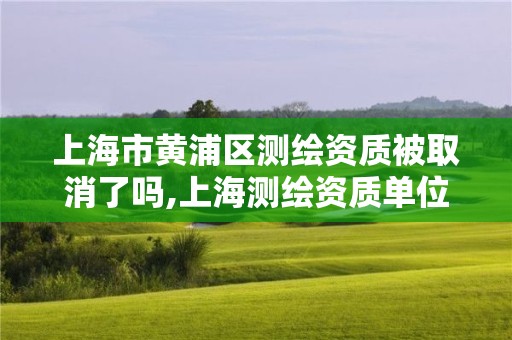 上海市黄浦区测绘资质被取消了吗,上海测绘资质单位